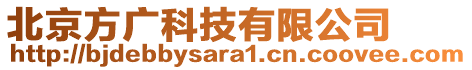 北京方广科技有限公司
http://bjdebbysara1.cn.coovee.com